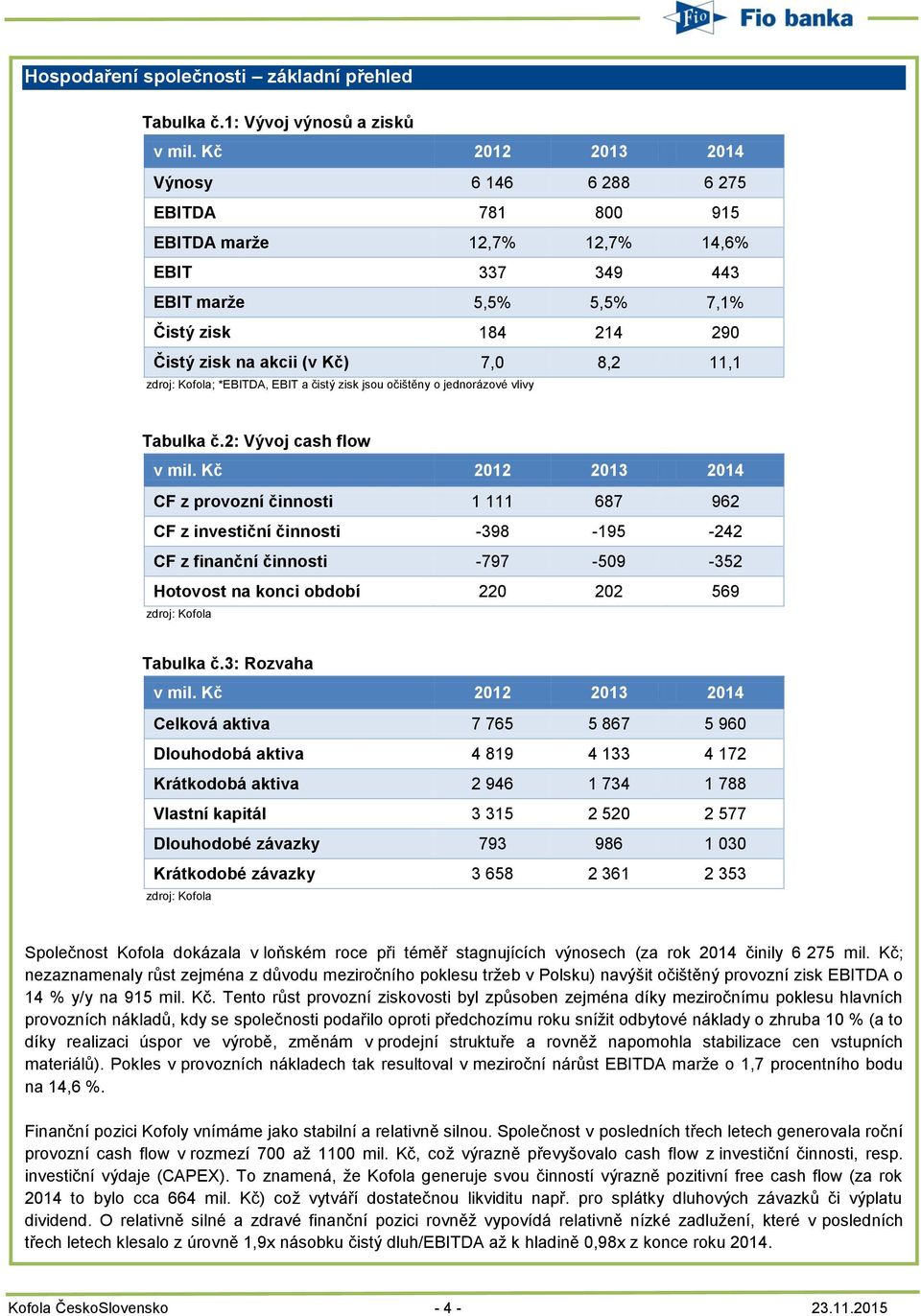 Fio Fio banka

Hospodaření společnosti – základní přehled

Tabulka č.1: Vývoj výnosů a zisků

| v mil. Kč | 2012 | 2013 | 2014 |
|---|---|---|---|
| Výnosy | 6 146 | 6 288 | 6 275 |
| EBITDA | 781 | 800 | 915 |
| EBITDA marže | 12,7% | 12,7% | 14,6% |
| EBIT | 337 | 349 | 443 |
| EBIT marže | 5,5% | 5,5% | 7,1% |
| Čistý zisk | 184 | 214 | 290 |
| Čistý zisk na akcii (v Kč) | 7,0 | 8,2 | 11,1 |

zdroj: Kofola; *EBITDA, EBIT a čistý zisk jsou očištěny o jednorázové vlivy

Tabulka č.2: Vývoj cash flow

| v mil. Kč | 2012 | 2013 | 2014 |
|---|---|---|---|
| CF z provozní činnosti | 1 111 | 687 | 962 |
| CF z investiční činnosti | -398 | -195 | -242 |
| CF z finanční činnosti | -797 | -509 | -352 |
| Hotovost na konci období | 220 | 202 | 569 |

zdroj: Kofola

Tabulka č.3: Rozvaha

| v mil. Kč | 2012 | 2013 | 2014 |
|---|---|---|---|
| Celková aktiva | 7 765 | 5 867 | 5 960 |
| Dlouhodobá aktiva | 4 819 | 4 133 | 4 172 |
| Krátkodobá aktiva | 2 946 | 1 734 | 1 788 |
| Vlastní kapitál | 3 315 | 2 520 | 2 577 |
| Dlouhodobé závazky | 793 | 986 | 1 030 |
| Krátkodobé závazky | 3 658 | 2 361 | 2 353 |

zdroj: Kofola

Společnost Kofola dokázala v loňském roce při téměř stagnujících výnosech (za rok 2014 činily 6 275 mil. Kč; nezaznamenaly růst zejména z důvodu meziročního poklesu tržeb v Polsku) navýšit očištěný provozní zisk EBITDA o 14 % y/y na 915 mil. Kč. Tento růst provozní ziskovosti byl způsoben zejména díky meziročnímu poklesu hlavních provozních nákladů, kdy se společnosti podařilo oproti předchozímu roku snížit odbytové náklady o zhruba 10 % (a to díky realizaci úspor ve výrobě, změnám v prodejní struktuře a rovněž napomohla stabilizace cen vstupních materiálů). Pokles v provozních nákladech tak resultoval v meziroční nárůst EBITDA marže o 1,7 procentního bodu na 14,6 %.

Finanční pozici Kofoly vnímáme jako stabilní a relativně silnou. Společnost v posledních třech letech generovala roční provozní cash flow v rozmezí 700 až 1100 mil. Kč, což výrazně převyšovalo cash flow z investiční činnosti, resp. investiční výdaje (CAPEX). To znamená, že Kofola generuje svou činností výrazně pozitivní free cash flow (za rok 2014 to bylo cca 664 mil. Kč) což vytváří dostatečnou likviditu např. pro splátky dluhových závazků či výplatu dividend. O relativně silné a zdravé finanční pozici rovněž vypovídá relativně nízké zadlužení, které v posledních třech letech klesalo z úrovně 1,9x násobku čistý dluh/EBITDA až k hladině 0,98x z konce roku 2014.

Kofola ČeskoSlovensko - 4 - 23.11.2015